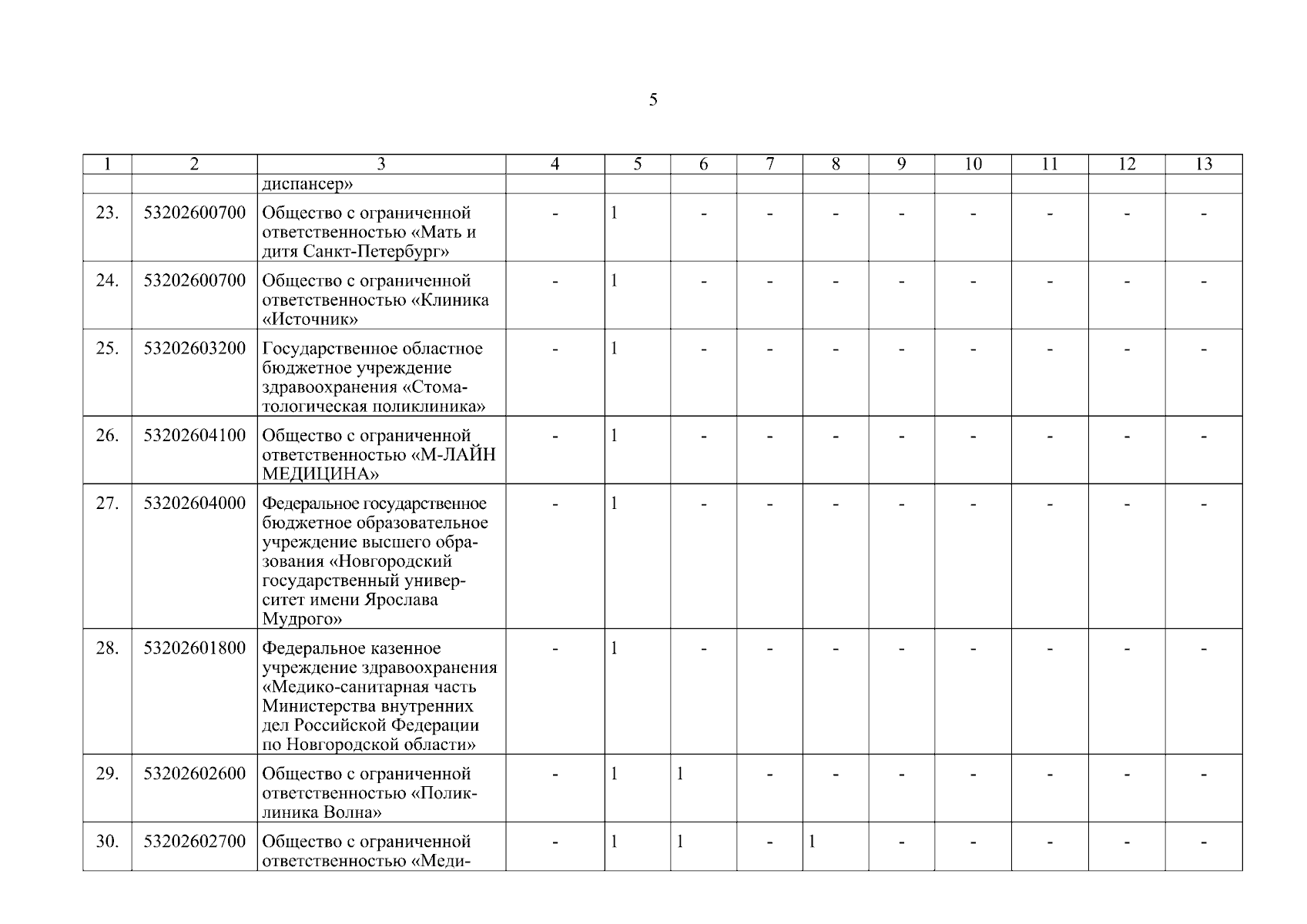 5

| 1 | 2 | 3 | 4 | 5 | 6 | 7 | 8 | 9 | 10 | 11 | 12 | 13 |
|---|---|---|---|---|---|---|---|---|---|---|---|---|
|  |  | диспансер» |  |  |  |  |  |  |  |  |  |  |
| 23. | 53202600700 | Общество с ограниченной ответственностью «Мать и дитя Санкт-Петербург» | - | 1 | - | - | - | - | - | - | - | - |
| 24. | 53202600700 | Общество с ограниченной ответственностью «Клиника «Источник» | - | 1 | - | - | - | - | - | - | - | - |
| 25. | 53202603200 | Государственное областное бюджетное учреждение здравоохранения «Стоматологическая поликлиника» | - | 1 | - | - | - | - | - | - | - | - |
| 26. | 53202604100 | Общество с ограниченной ответственностью «М-ЛАЙН МЕДИЦИНА» | - | 1 | - | - | - | - | - | - | - | - |
| 27. | 53202604000 | Федеральное государственное бюджетное образовательное учреждение высшего образования «Новгородский государственный университет имени Ярослава Мудрого» | - | 1 | - | - | - | - | - | - | - | - |
| 28. | 53202601800 | Федеральное казенное учреждение здравоохранения «Медико-санитарная часть Министерства внутренних дел Российской Федерации по Новгородской области» | - | 1 | - | - | - | - | - | - | - | - |
| 29. | 53202602600 | Общество с ограниченной ответственностью «Поликлиника Волна» | - | 1 | 1 | - | - | - | - | - | - | - |
| 30. | 53202602700 | Общество с ограниченной ответственностью «Меди- | - | 1 | 1 | - | 1 | - | - | - | - | - |